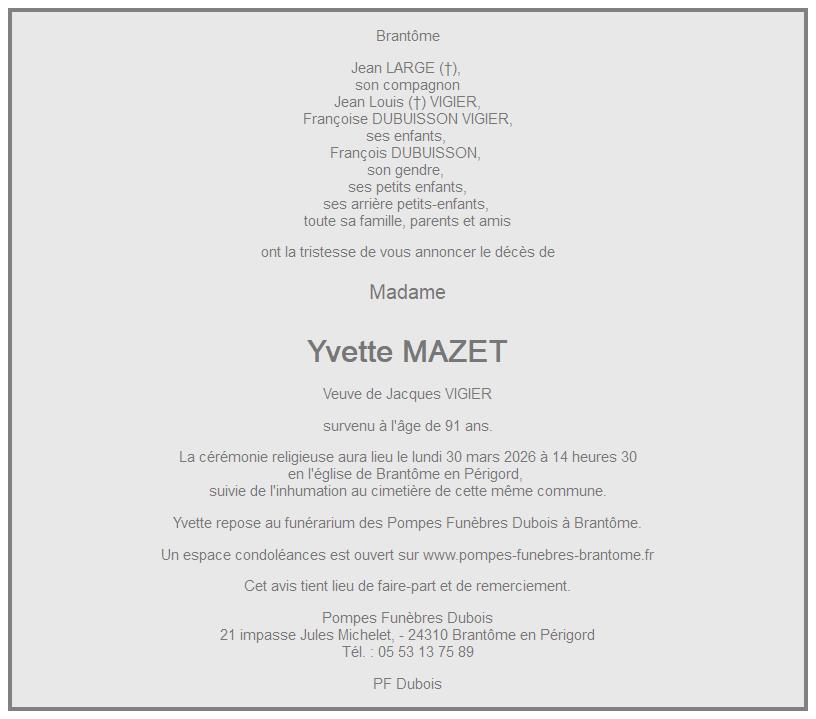 Brantôme

Jean LARGE (†),
son compagnon
Jean Louis (†) VIGIER,
Françoise DUBUISSON VIGIER,
ses enfants,
François DUBUISSON,
son gendre,
ses petits enfants,
ses arrière petits-enfants,
toute sa famille, parents et amis

ont la tristesse de vous annoncer le décès de

Madame

Yvette MAZET

Veuve de Jacques VIGIER

survenu à l'âge de 91 ans.

La cérémonie religieuse aura lieu le lundi 30 mars 2026 à 14 heures 30
en l'église de Brantôme en Périgord,
suivie de l'inhumation au cimetière de cette même commune.

Yvette repose au funérarium des Pompes Funèbres Dubois à Brantôme.

Un espace condoléances est ouvert sur www.pompes-funebres-brantome.fr

Cet avis tient lieu de faire-part et de remerciement.

Pompes Funèbres Dubois
21 impasse Jules Michelet, - 24310 Brantôme en Périgord
Tél. : 05 53 13 75 89

PF Dubois